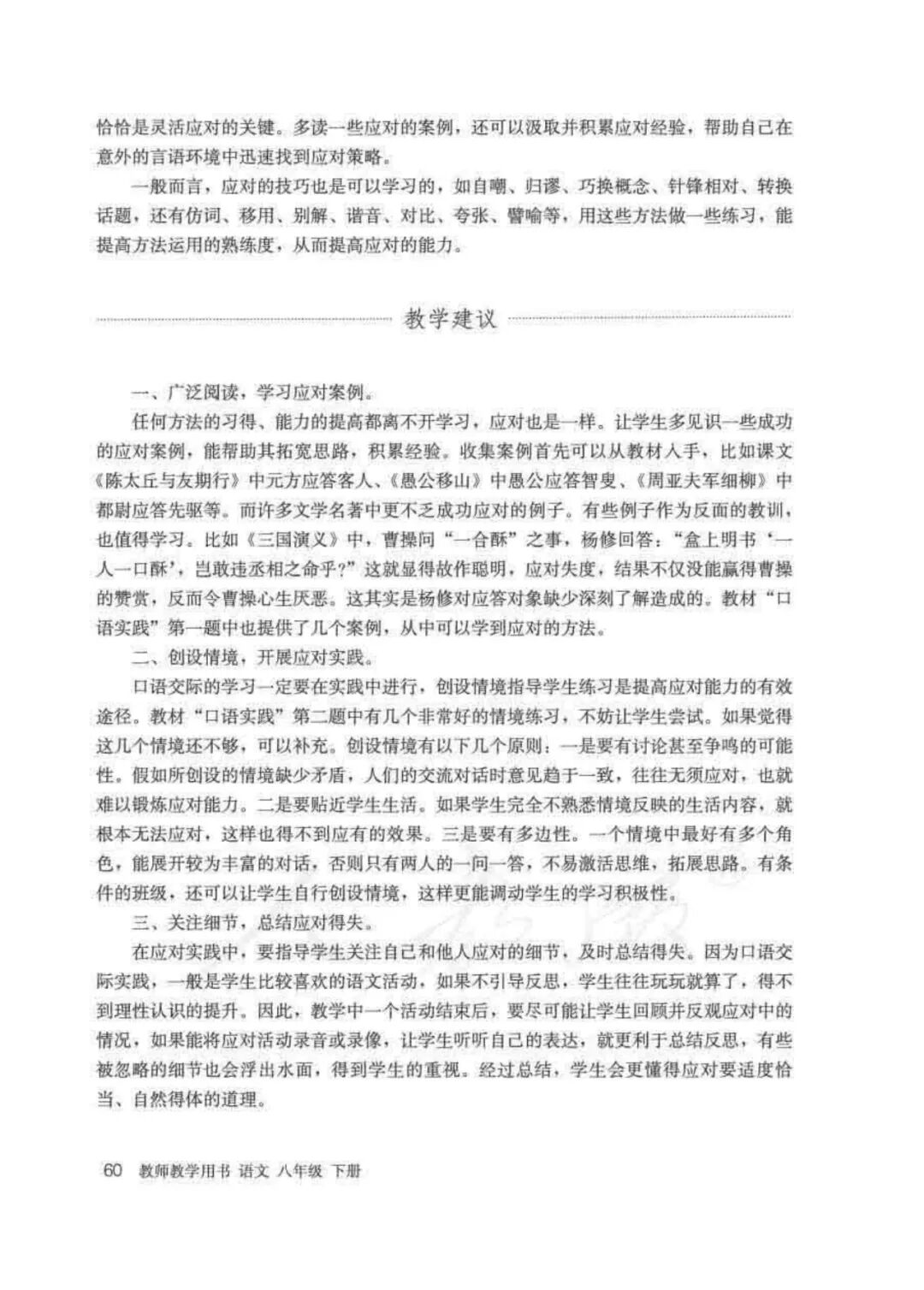 恰恰是灵活应对的关键。多读一些应对的案例，还可以汲取并积累应对经验，帮助自己在意外的言语环境中迅速找到应对策略。

一般而言，应对的技巧也是可以学习的，如自嘲、归谬、巧换概念、针锋相对、转换话题，还有仿词、移用、别解、谐音、对比、夸张、譬喻等，用这些方法做一些练习，能提高方法运用的熟练度，从而提高应对的能力。

教学建议

一、广泛阅读，学习应对案例。

任何方法的习得、能力的提高都离不开学习，应对也是一样。让学生多见识一些成功的应对案例，能帮助其拓宽思路，积累经验。收集案例首先可以从教材入手，比如课文《陈太丘与友期行》中元方应答客人、《愚公移山》中愚公应答智叟、《周亚夫军细柳》中都尉应答先驱等。而许多文学名著中更不乏成功应对的例子。有些例子作为反面的教训，也值得学习。比如《三国演义》中，曹操问“一合酥”之事，杨修回答：“盒上明书‘一人一口酥’，岂敢违丞相之命乎？”这就显得故作聪明，应对失度，结果不仅没能赢得曹操的赞赏，反而令曹操心生厌恶。这其实是杨修对应答对象缺少深刻了解造成的。教材“口语实践”第一题中也提供了几个案例，从中可以学到应对的方法。

二、创设情境，开展应对实践。

口语交际的学习一定要在实践中进行，创设情境指导学生练习是提高应对能力的有效途径。教材“口语实践”第二题中有几个非常好的情境练习，不妨让学生尝试。如果觉得这几个情境还不够，可以补充。创设情境有以下几个原则：一是要有讨论甚至争鸣的可能性。假如所创设的情境缺少矛盾，人们的交流对话时意见趋于一致，往往无须应对，也就难以锻炼应对能力。二是要贴近学生生活。如果学生完全不熟悉情境反映的生活内容，就根本无法应对，这样也得不到应有的效果。三是要有多边性。一个情境中最好有多个角色，能展开较为丰富的对话，否则只有两人的一问一答，不易激活思维，拓展思路。有条件的班级，还可以让学生自行创设情境，这样更能调动学生的学习积极性。

三、关注细节，总结应对得失。

在应对实践中，要指导学生关注自己和他人应对的细节，及时总结得失。因为口语交际实践，一般是学生比较喜欢的语文活动，如果不引导反思，学生往往玩玩就算了，得不到理性认识的提升。因此，教学中一个活动结束后，要尽可能让学生回顾并反观应对中的情况，如果能将应对活动录音或录像，让学生听听自己的表达，就更利于总结反思，有些被忽略的细节也会浮出水面，得到学生的重视。经过总结，学生会更懂得应对要适度恰当、自然得体的道理。

60 教师教学用书 语文 八年级 下册